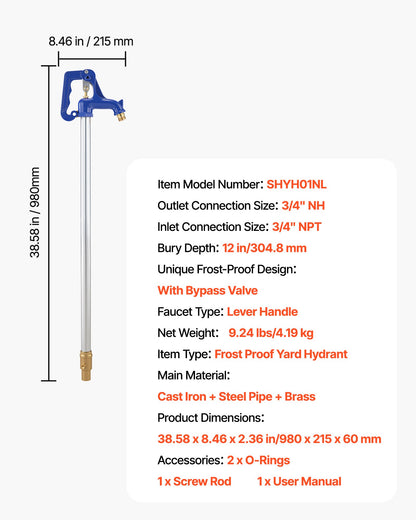 8.46 in / 215 mm

38.58 in / 980mm

Item Model Number: SHYH01NL
Outlet Connection Size: 3/4" NH
Inlet Connection Size: 3/4" NPT
Bury Depth: 12 in/304.8 mm
Unique Frost-Proof Design:
With Bypass Valve
Faucet Type: Lever Handle
Net Weight: 9.24 lbs/4.19 kg
Item Type: Frost Proof Yard Hydrant
Main Material:
Cast Iron + Steel Pipe + Brass
Product Dimensions:
38.58 x 8.46 x 2.36 in/980 x 215 x 60 mm
Accessories: 2 x O-Rings
1 x Screw Rod 1 x User Manual